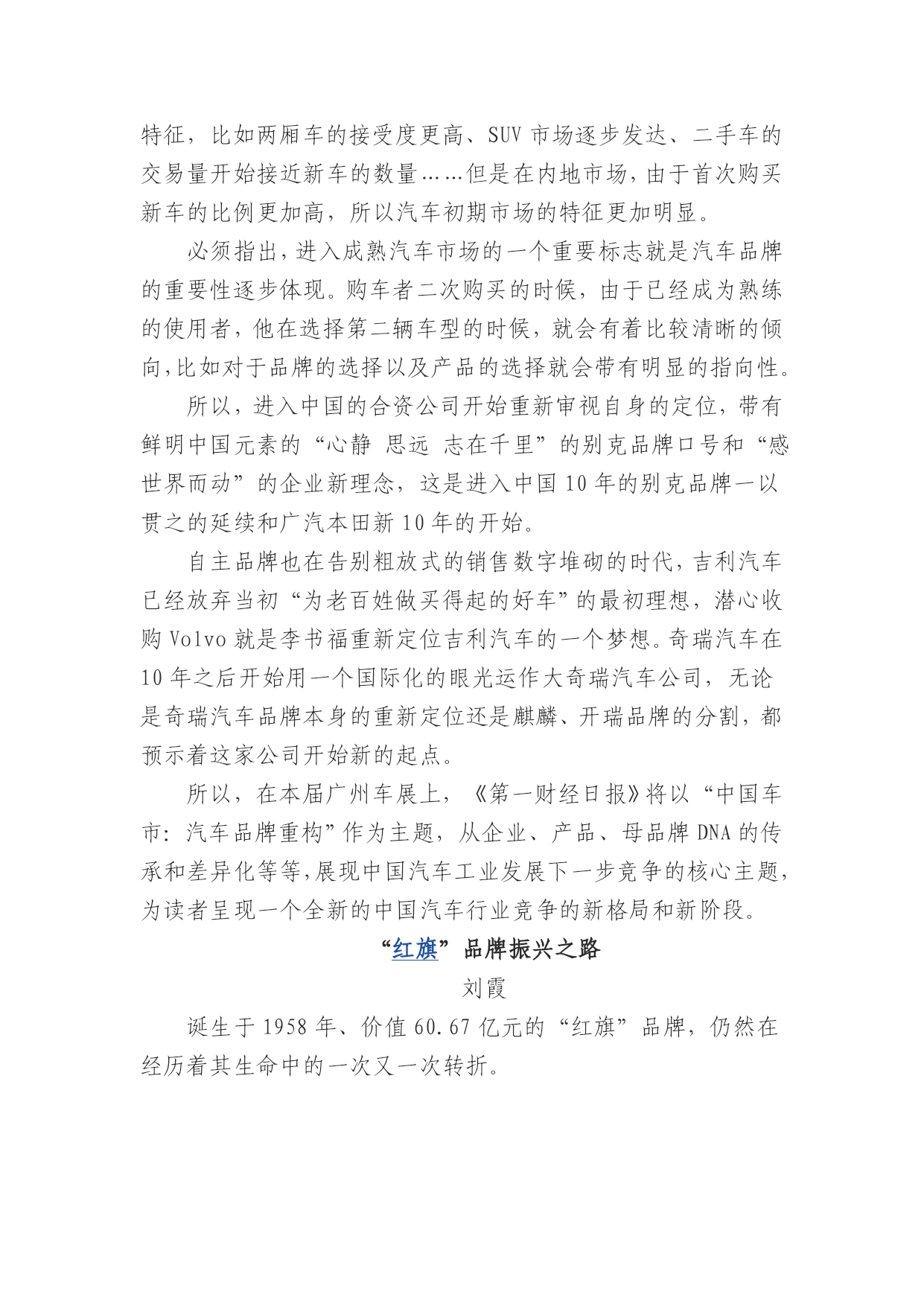 特征，比如两厢车的接受度更高、SUV 市场逐步发达、二手车的交易量开始接近新车的数量……但是在内地市场，由于首次购买新车的比例更加高，所以汽车初期市场的特征更加明显。

必须指出，进入成熟汽车市场的一个重要标志就是汽车品牌的重要性逐步体现。购车者二次购买的时候，由于已经成为熟练的使用者，他在选择第二辆车型的时候，就会有着比较清晰的倾向，比如对于品牌的选择以及产品的选择就会带有明显的指向性。

所以，进入中国的合资公司开始重新审视自身的定位，带有鲜明中国元素的“心静 思远 志在千里”的别克品牌口号和“感世界而动”的企业新理念，这是进入中国 10 年的别克品牌一以贯之的延续和广汽本田新 10 年的开始。

自主品牌也在告别粗放式的销售数字堆砌的时代，吉利汽车已经放弃当初“为老百姓做买得起的好车”的最初理想，潜心收购 Volvo 就是李书福重新定位吉利汽车的一个梦想。奇瑞汽车在 10 年之后开始用一个国际化的眼光运作大奇瑞汽车公司，无论是奇瑞汽车品牌本身的重新定位还是麒麟、开瑞品牌的分割，都预示着这家公司开始新的起点。

所以，在本届广州车展上，《第一财经日报》将以“中国车市：汽车品牌重构”作为主题，从企业、产品、母品牌 DNA 的传承和差异化等等，展现中国汽车工业发展下一步竞争的核心主题，为读者呈现一个全新的中国汽车行业竞争的新格局和新阶段。

“红旗”品牌振兴之路

刘霞

诞生于 1958 年、价值 60.67 亿元的“红旗”品牌，仍然在经历着其生命中的一次又一次转折。